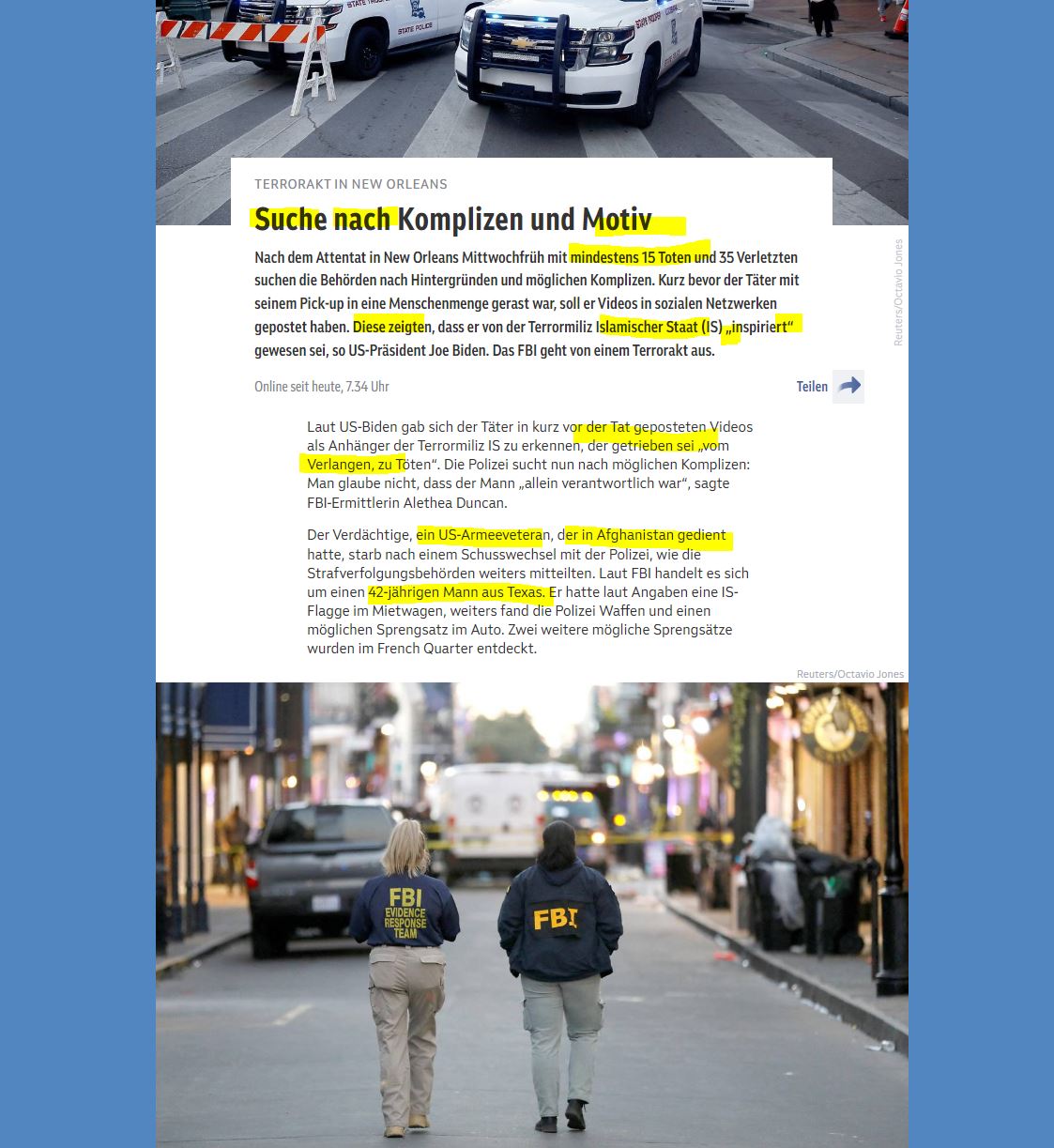 STATE POLICE

TERRORAKT IN NEW ORLEANS

Suche nach Komplizen und Motiv

Nach dem Attentat in New Orleans Mittwochfrüh mit mindestens 15 Toten und 35 Verletzten suchen die Behörden nach Hintergründen und möglichen Komplizen. Kurz bevor der Täter mit seinem Pick-up in eine Menschenmenge gerast war, soll er Videos in sozialen Netzwerken gepostet haben. Diese zeigten, dass er von der Terrormiliz Islamischer Staat (IS) „inspiriert“ gewesen sei, so US-Präsident Joe Biden. Das FBI geht von einem Terrorakt aus.

Reuters/Octavio Jones

Online seit heute, 7.34 Uhr

Teilen

Laut US-Biden gab sich der Täter in kurz vor der Tat geposteten Videos als Anhänger der Terrormiliz IS zu erkennen, der getrieben sei „vom Verlangen, zu Töten“. Die Polizei sucht nun nach möglichen Komplizen: Man glaube nicht, dass der Mann „allein verantwortlich war“, sagte FBI-Ermittlerin Alethea Duncan.

Der Verdächtige, ein US-Armeeveteran, der in Afghanistan gedient hatte, starb nach einem Schusswechsel mit der Polizei, wie die Strafverfolgungsbehörden weiters mitteilten. Laut FBI handelt es sich um einen 42-jährigen Mann aus Texas. Er hatte laut Angaben eine IS-Flagge im Mietwagen, weiters fand die Polizei Waffen und einen möglichen Sprengsatz im Auto. Zwei weitere mögliche Sprengsätze wurden im French Quarter entdeckt.

Reuters/Octavio Jones

FBI EVIDENCE RESPONSE TEAM

FBI